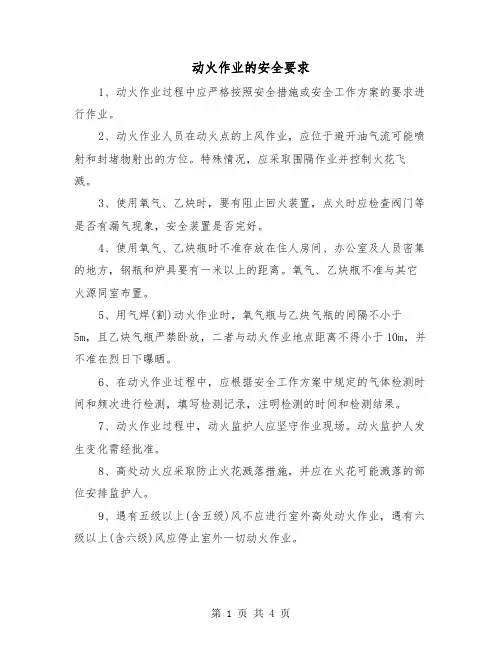 动火作业的安全要求

1、动火作业过程中应严格按照安全措施或安全工作方案的要求进行作业。

2、动火作业人员在动火点的上风作业，应位于避开油气流可能喷射和封堵物射出的方位。特殊情况，应采取围隔作业并控制火花飞溅。

3、使用氧气、乙炔时，要有阻止回火装置，点火时应检查阀门等是否有漏气现象，安全装置是否完好。

4、使用氧气、乙炔瓶时不准存放在住人房间、办公室及人员密集的地方，钢瓶和炉具要有一米以上的距离。氧气、乙炔瓶不准与其它火源同室布置。

5、用气焊(割)动火作业时，氧气瓶与乙炔气瓶的间隔不小于5m，且乙炔气瓶严禁卧放，二者与动火作业地点距离不得小于10m，并不准在烈日下曝晒。

6、在动火作业过程中，应根据安全工作方案中规定的气体检测时间和频次进行检测，填写检测记录，注明检测的时间和检测结果。

7、动火作业过程中，动火监护人应坚守作业现场。动火监护人发生变化需经批准。

8、高处动火应采取防止火花溅落措施，并应在火花可能溅落的部位安排监护人。

9、遇有五级以上(含五级)风不应进行室外高处动火作业，遇有六级以上(含六级)风应停止室外一切动火作业。

第 1 页 共 4 页